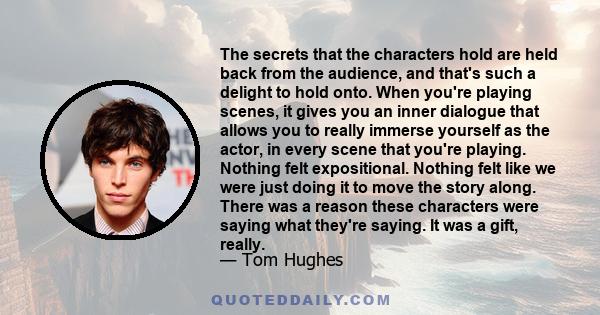 The secrets that the characters hold are held back from the audience, and that's such a delight to hold onto. When you're playing scenes, it gives you an inner dialogue that allows you to really immerse yourself as the actor, in every scene that you're playing. Nothing felt expositional. Nothing felt like we were just doing it to move the story along. There was a reason these characters were saying what they're saying. It was a gift, really.
— Tom Hughes

QUOTEDDAILY.COM